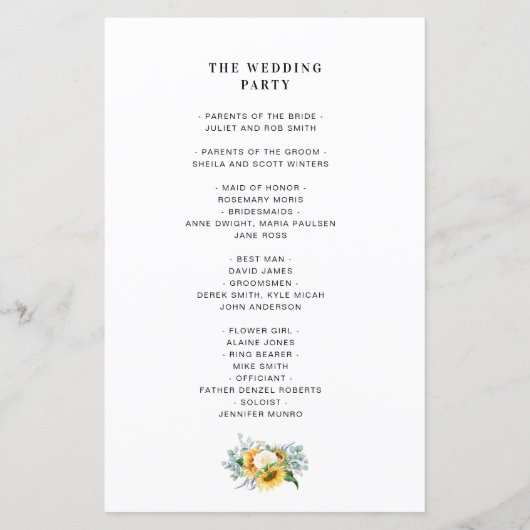 THE WEDDING
PARTY

- PARENTS OF THE BRIDE -
JULIET AND ROB SMITH

- PARENTS OF THE GROOM -
SHEILA AND SCOTT WINTERS

- MAID OF HONOR -
ROSEMARY MORIS
- BRIDESMAIDS -
ANNE DWIGHT, MARIA PAULSEN
JANE ROSS

- BEST MAN -
DAVID JAMES
- GROOMSMEN -
DEREK SMITH, KYLE MICAH
JOHN ANDERSON

- FLOWER GIRL -
ALAINE JONES
- RING BEARER -
MIKE SMITH
- OFFICIANT -
FATHER DENZEL ROBERTS
- SOLOIST -
JENNIFER MUNRO